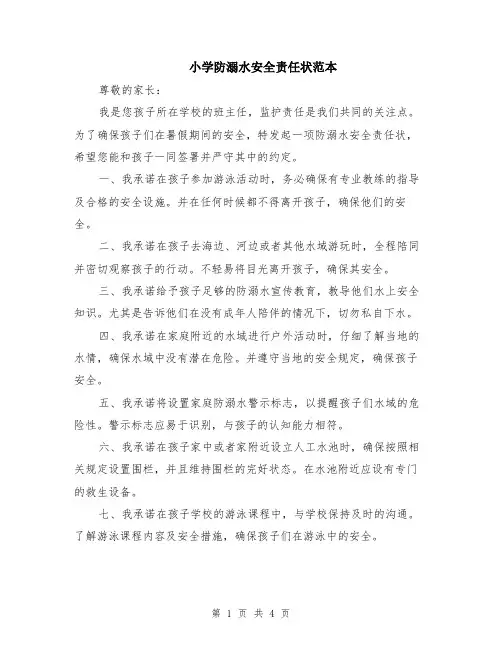 小学防溺水安全责任状范本

尊敬的家长：

我是您孩子所在学校的班主任，监护责任是我们共同的关注点。为了确保孩子们在暑假期间的安全，特发起一项防溺水安全责任状，希望您能和孩子一同签署并严守其中的约定。

一、我承诺在孩子参加游泳活动时，务必确保有专业教练的指导及合格的安全设施。并在任何时候都不得离开孩子，确保他们的安全。

二、我承诺在孩子去海边、河边或者其他水域游玩时，全程陪同并密切观察孩子的行动。不轻易将目光离开孩子，确保其安全。

三、我承诺给予孩子足够的防溺水宣传教育，教导他们水上安全知识。尤其是告诉他们在没有成年人陪伴的情况下，切勿私自下水。

四、我承诺在家庭附近的水域进行户外活动时，仔细了解当地的水情，确保水域中没有潜在危险。并遵守当地的安全规定，确保孩子安全。

五、我承诺将设置家庭防溺水警示标志，以提醒孩子们水域的危险性。警示标志应易于识别，与孩子的认知能力相符。

六、我承诺在孩子家中或者家附近设立人工水池时，确保按照相关规定设置围栏，并且维持围栏的完好状态。在水池附近应设有专门的救生设备。

七、我承诺在孩子学校的游泳课程中，与学校保持及时的沟通。了解游泳课程内容及安全措施，确保孩子们在游泳中的安全。

第 1 页 共 4 页